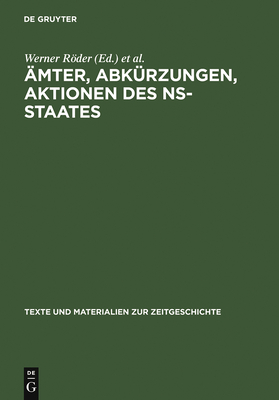 DE GRUYTER

Werner Röder (Ed.) et al.

ÄMTER, ABKÜRZUNGEN, AKTIONEN DES NS-STAATES

TEXTE UND MATERIALIEN ZUR ZEITGESCHICHTE

DE
G